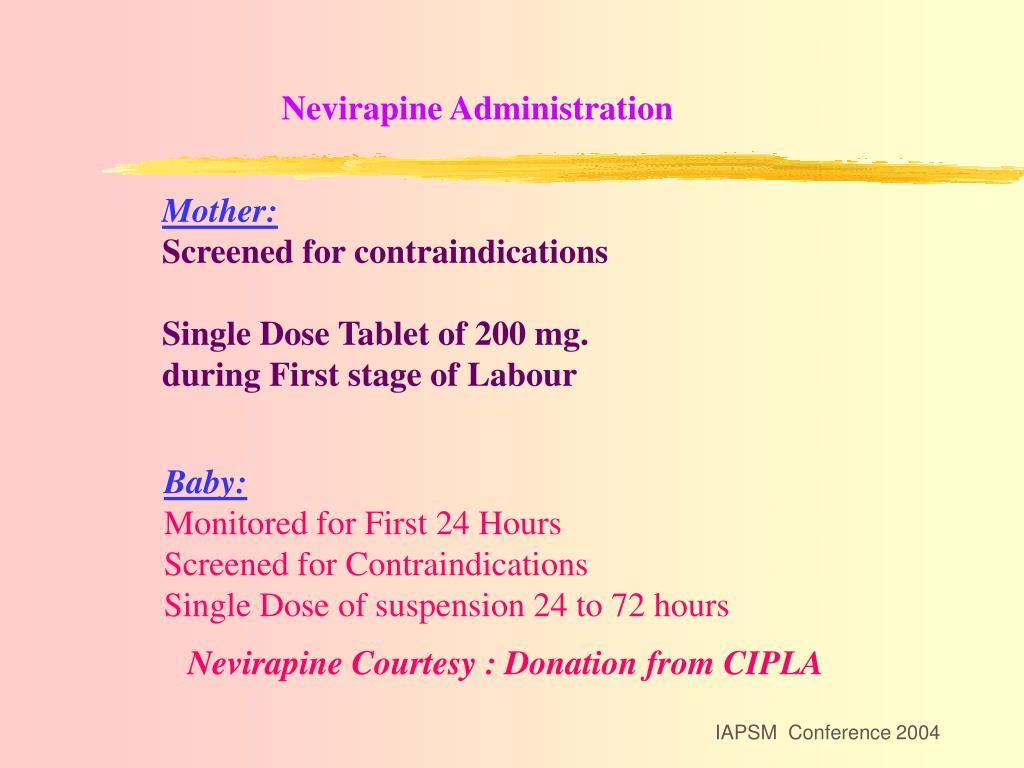 Nevirapine Administration

Mother:
Screened for contraindications

Single Dose Tablet of 200 mg.
during First stage of Labour

Baby:
Monitored for First 24 Hours
Screened for Contraindications
Single Dose of suspension 24 to 72 hours

Nevirapine Courtesy : Donation from CIPLA

IAPSM Conference 2004